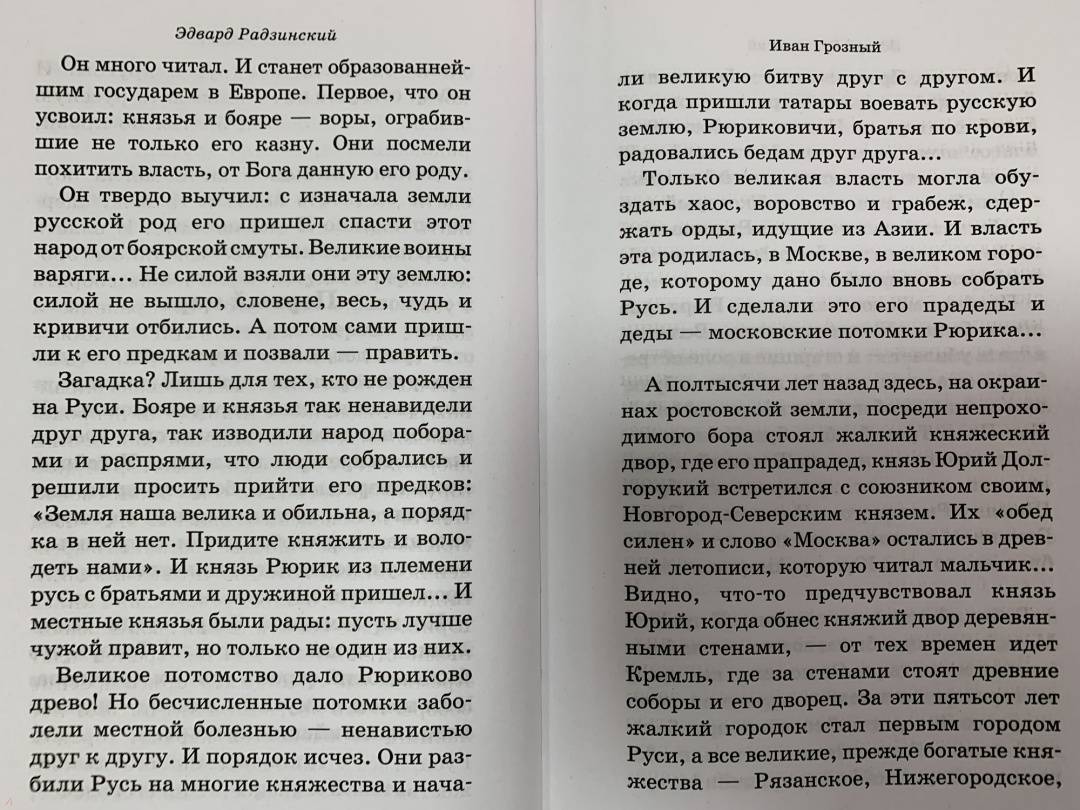 Эдвард Радзинский

Он много читал. И станет образованнейшим государем в Европе. Первое, что он усвоил: князья и бояре — воры, ограбившие не только его казну. Они посмели похитить власть, от Бога данную его роду.

Он твердо выучил: с изначала земли русской род его пришел спасти этот народ от боярской смуты. Великие воины варяги... Не силой взяли они эту землю: силой не вышло, словене, весь, чудь и кривичи отбились. А потом сами пришли к его предкам и позвали — править.

Загадка? Лишь для тех, кто не рожден на Руси. Бояре и князья так ненавидели друг друга, так изводили народ поборами и распрями, что люди собрались и решили просить прийти его предков: «Земля наша велика и обильна, а порядка в ней нет. Придите княжить и володеть нами». И князь Рюрик из племени русь с братьями и дружиной пришел... И местные князья были рады: пусть лучше чужой правит, но только не один из них.

Великое потомство дало Рюриково древо! Но бесчисленные потомки заболели местной болезнью — ненавистью друг к другу. И порядок исчез. Они разбили Русь на многие княжества и нача-

Иван Грозный

ли великую битву друг с другом. И когда пришли татары воевать русскую землю, Рюриковичи, братья по крови, радовались бедам друг друга...

Только великая власть могла обуздать хаос, воровство и грабеж, сдержать орды, идущие из Азии. И власть эта родилась, в Москве, в великом городе, которому дано было вновь собрать Русь. И сделали это его прадеды и деды — московские потомки Рюрика...

А полтысячи лет назад здесь, на окраинах ростовской земли, посреди непроходимого бора стоял жалкий княжеский двор, где его прапрадед, князь Юрий Долгорукий встретился с союзником своим, Новгород-Северским князем. Их «обед силен» и слово «Москва» остались в древней летописи, которую читал мальчик... Видно, что-то предчувствовал князь Юрий, когда обнес княжий двор деревянными стенами, — от тех времен идет Кремль, где за стенами стоят древние соборы и его дворец. За эти пятьсот лет жалкий городок стал первым городом Руси, а все великие, прежде богатые княжества — Рязанское, Нижегородское,